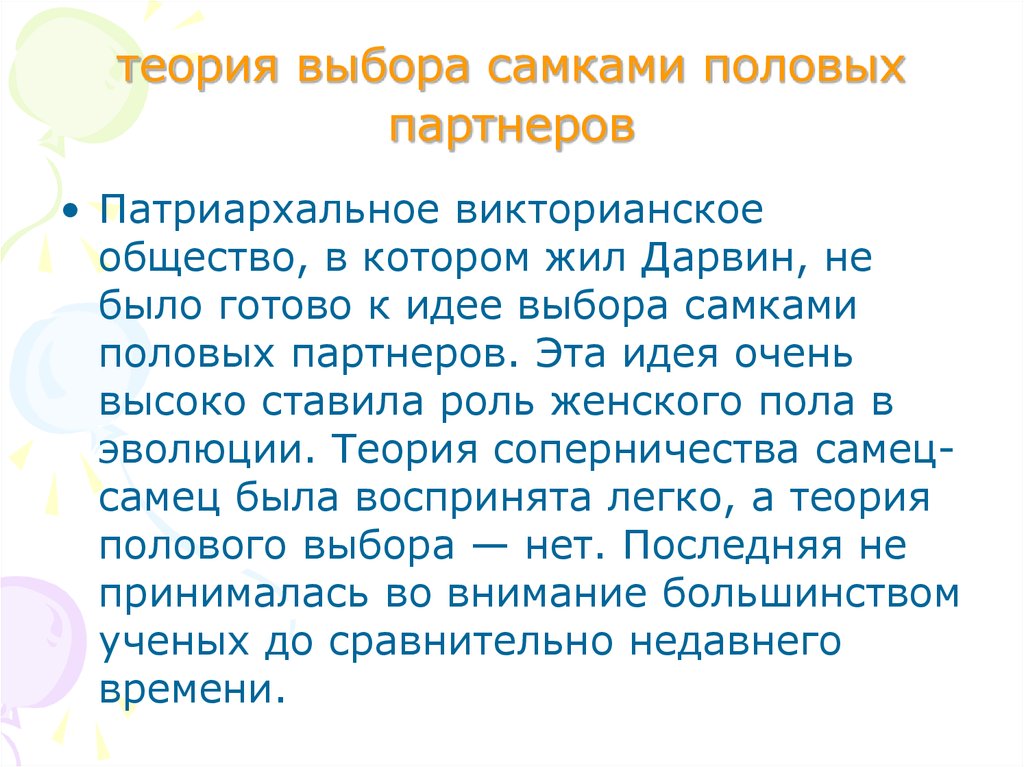 теория выбора самками половых партнеров

• Патриархальное викторианское общество, в котором жил Дарвин, не было готово к идее выбора самками половых партнеров. Эта идея очень высоко ставила роль женского пола в эволюции. Теория соперничества самец-самец была воспринята легко, а теория полового выбора — нет. Последняя не принималась во внимание большинством ученых до сравнительно недавнего времени.